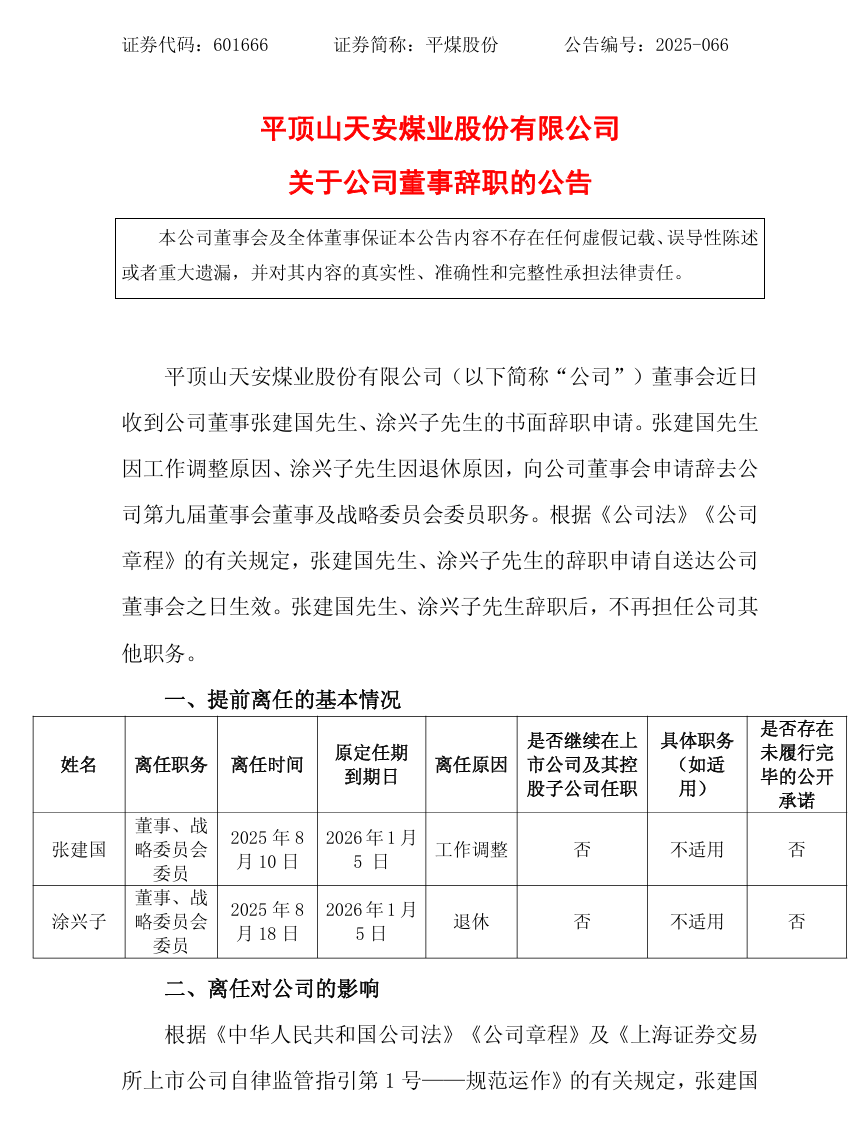 证券代码：601666　　证券简称：平煤股份　　公告编号：2025-066

平顶山天安煤业股份有限公司
关于公司董事辞职的公告

本公司董事会及全体董事保证本公告内容不存在任何虚假记载、误导性陈述或者重大遗漏，并对其内容的真实性、准确性和完整性承担法律责任。

平顶山天安煤业股份有限公司（以下简称“公司”）董事会近日收到公司董事张建国先生、涂兴子先生的书面辞职申请。张建国先生因工作调整原因、涂兴子先生因退休原因，向公司董事会申请辞去公司第九届董事会董事及战略委员会委员职务。根据《公司法》《公司章程》的有关规定，张建国先生、涂兴子先生的辞职申请自送达公司董事会之日生效。张建国先生、涂兴子先生辞职后，不再担任公司其他职务。

一、提前离任的基本情况

| 姓名 | 离任职务 | 离任时间 | 原定任期到期日 | 离任原因 | 是否继续在上市公司及其控股子公司任职 | 具体职务（如适用） | 是否存在未履行完毕的公开承诺 |
|---|---|---|---|---|---|---|---|
| 张建国 | 董事、战略委员会委员 | 2025 年 8 月 10 日 | 2026 年 1 月 5 日 | 工作调整 | 否 | 不适用 | 否 |
| 涂兴子 | 董事、战略委员会委员 | 2025 年 8 月 18 日 | 2026 年 1 月 5 日 | 退休 | 否 | 不适用 | 否 |

二、离任对公司的影响

根据《中华人民共和国公司法》《公司章程》及《上海证券交易所上市公司自律监管指引第 1 号——规范运作》的有关规定，张建国